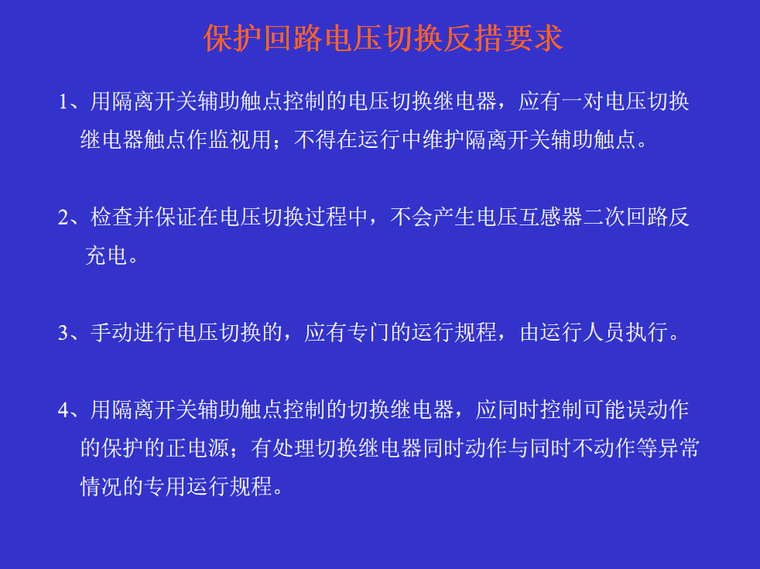 保护回路电压切换反措要求

1、用隔离开关辅助触点控制的电压切换继电器，应有一对电压切换继电器触点作监视用；不得在运行中维护隔离开关辅助触点。

2、检查并保证在电压切换过程中，不会产生电压互感器二次回路反充电。

3、手动进行电压切换的，应有专门的运行规程，由运行人员执行。

4、用隔离开关辅助触点控制的切换继电器，应同时控制可能误动作的保护的正电源；有处理切换继电器同时动作与同时不动作等异常情况的专用运行规程。